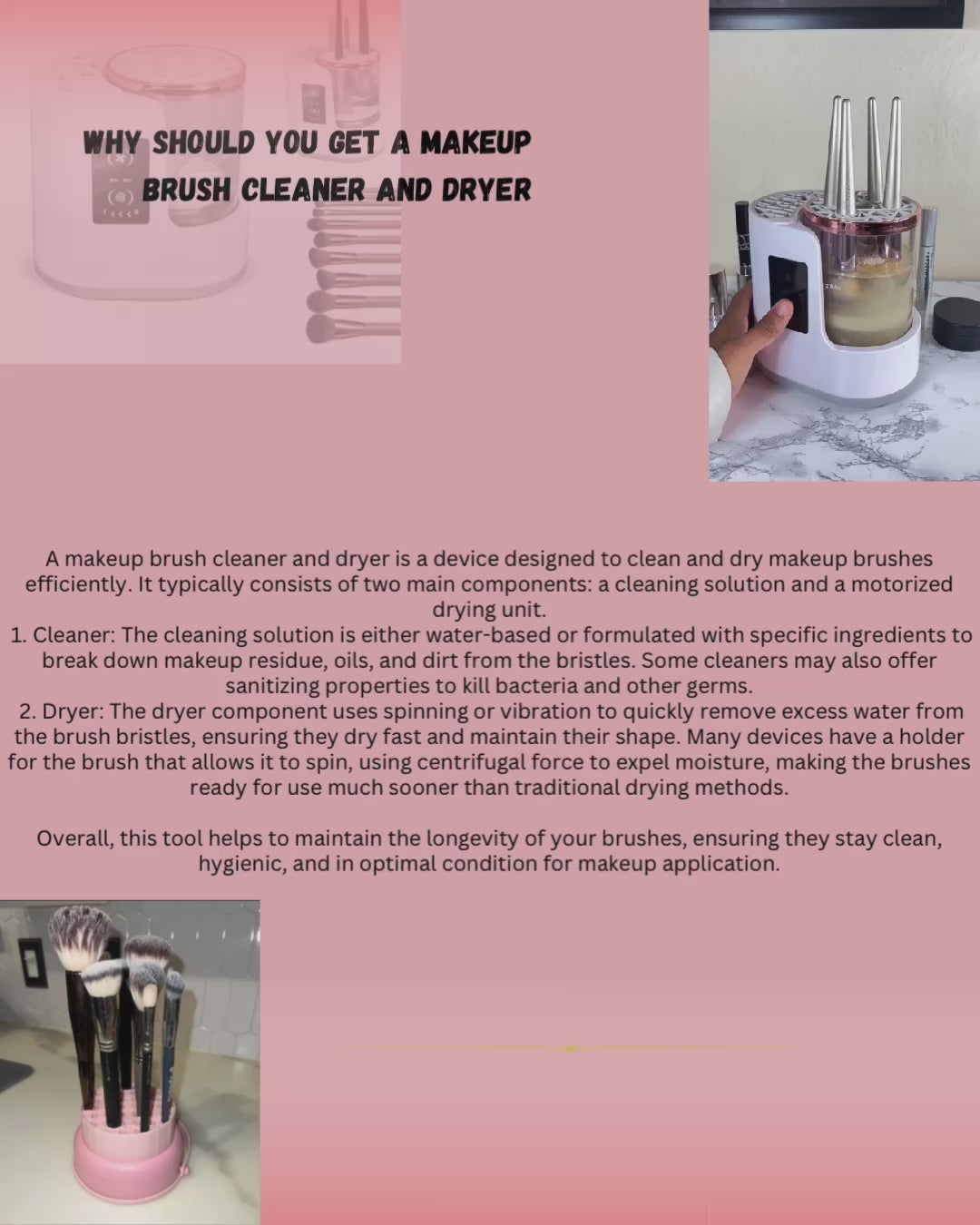 WHY SHOULD YOU GET A MAKEUP BRUSH CLEANER AND DRYER

A makeup brush cleaner and dryer is a device designed to clean and dry makeup brushes efficiently. It typically consists of two main components: a cleaning solution and a motorized drying unit.
1. Cleaner: The cleaning solution is either water-based or formulated with specific ingredients to break down makeup residue, oils, and dirt from the bristles. Some cleaners may also offer sanitizing properties to kill bacteria and other germs.
2. Dryer: The dryer component uses spinning or vibration to quickly remove excess water from the brush bristles, ensuring they dry fast and maintain their shape. Many devices have a holder for the brush that allows it to spin, using centrifugal force to expel moisture, making the brushes ready for use much sooner than traditional drying methods.

Overall, this tool helps to maintain the longevity of your brushes, ensuring they stay clean, hygienic, and in optimal condition for makeup application.